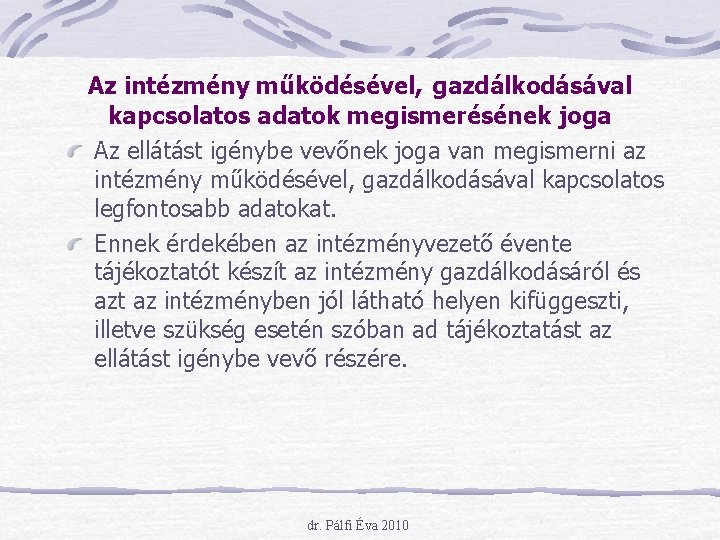 Az intézmény működésével, gazdálkodásával kapcsolatos adatok megismerésének joga

Az ellátást igénybe vevőnek joga van megismerni az intézmény működésével, gazdálkodásával kapcsolatos legfontosabb adatokat.

Ennek érdekében az intézményvezető évente tájékoztatót készít az intézmény gazdálkodásáról és azt az intézményben jól látható helyen kifüggeszti, illetve szükség esetén szóban ad tájékoztatást az ellátást igénybe vevő részére.

dr. Pálfi Éva 2010